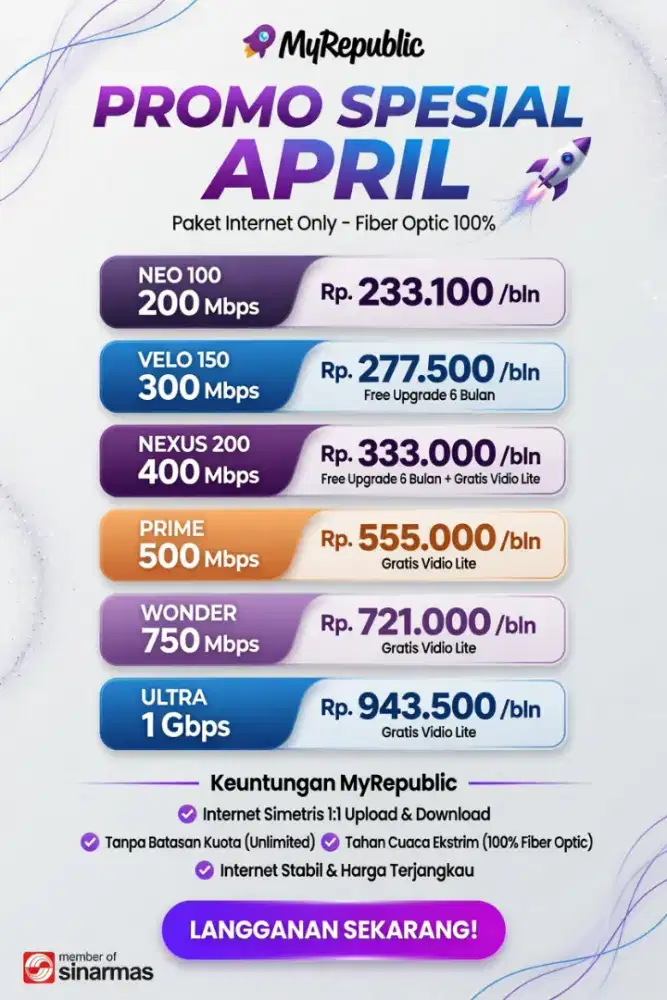 MyRepublic

PROMO SPESIAL APRIL

Paket Internet Only - Fiber Optic 100%

NEO 100
200 Mbps
Rp. 233.100 /bln

VELO 150
300 Mbps
Rp. 277.500 /bln
Free Upgrade 6 Bulan

NEXUS 200
400 Mbps
Rp. 333.000 /bln
Free Upgrade 6 Bulan + Gratis Vidio Lite

PRIME
500 Mbps
Rp. 555.000 /bln
Gratis Vidio Lite

WONDER
750 Mbps
Rp. 721.000 /bln
Gratis Vidio Lite

ULTRA
1 Gbps
Rp. 943.500 /bln
Gratis Vidio Lite

Keuntungan MyRepublic

Internet Simetris 1:1 Upload & Download
Tanpa Batasan Kuota (Unlimited)
Tahan Cuaca Ekstrim (100% Fiber Optic)
Internet Stabil & Harga Terjangkau

LANGGANAN SEKARANG!

member of sinarmas